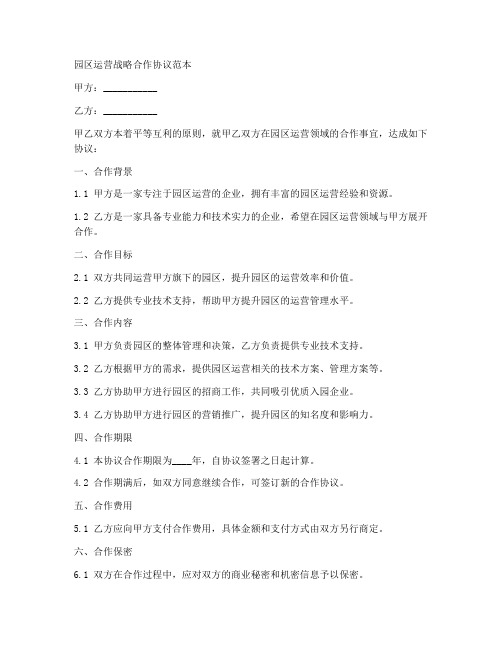 园区运营战略合作协议范本

甲方：__________

乙方：__________

甲乙双方本着平等互利的原则，就甲乙双方在园区运营领域的合作事宜，达成如下协议：

一、合作背景

1.1 甲方是一家专注于园区运营的企业，拥有丰富的园区运营经验和资源。

1.2 乙方是一家具备专业能力和技术实力的企业，希望在园区运营领域与甲方展开合作。

二、合作目标

2.1 双方共同运营甲方旗下的园区，提升园区的运营效率和价值。

2.2 乙方提供专业技术支持，帮助甲方提升园区的运营管理水平。

三、合作内容

3.1 甲方负责园区的整体管理和决策，乙方负责提供专业技术支持。

3.2 乙方根据甲方的需求，提供园区运营相关的技术方案、管理方案等。

3.3 乙方协助甲方进行园区的招商工作，共同吸引优质入园企业。

3.4 乙方协助甲方进行园区的营销推广，提升园区的知名度和影响力。

四、合作期限

4.1 本协议合作期限为____年，自协议签署之日起计算。

4.2 合作期满后，如双方同意继续合作，可签订新的合作协议。

五、合作费用

5.1 乙方应向甲方支付合作费用，具体金额和支付方式由双方另行商定。

六、合作保密

6.1 双方在合作过程中，应对双方的商业秘密和机密信息予以保密。